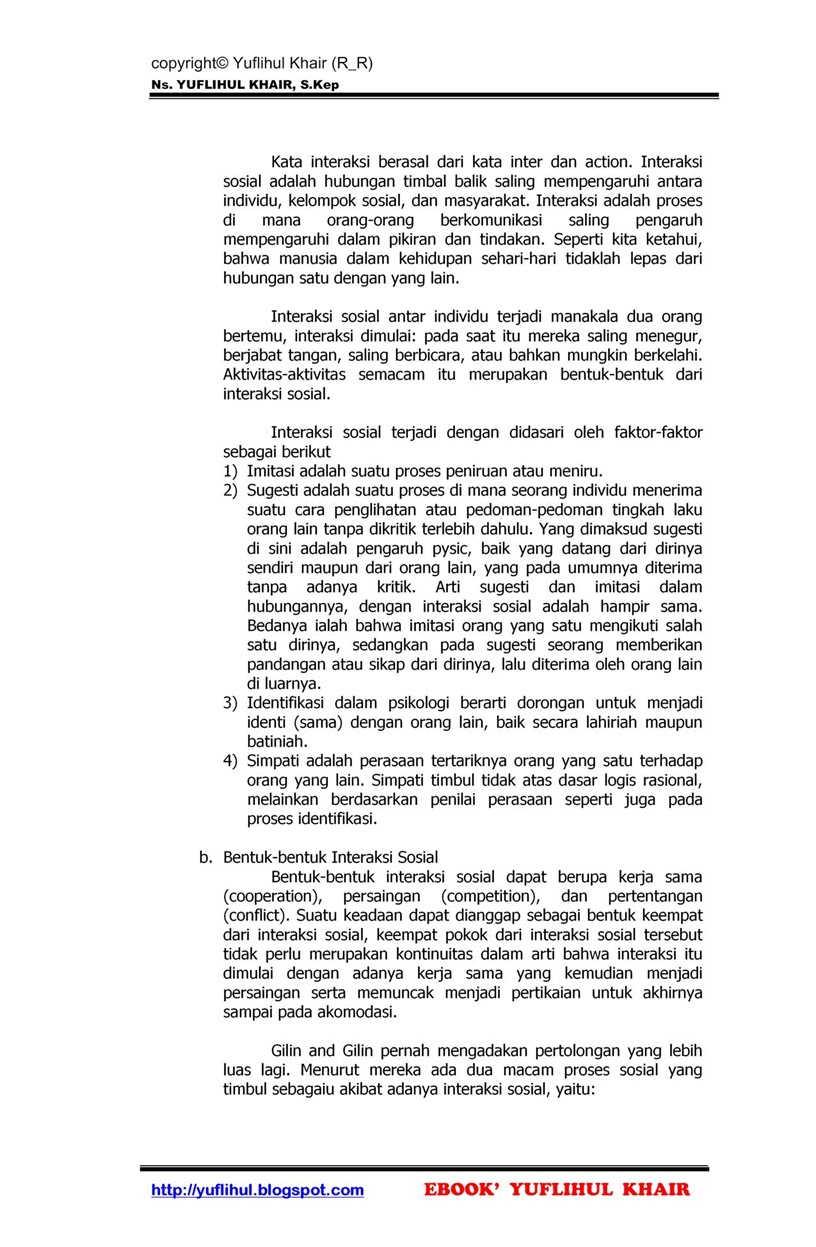 copyright© Yuflihul Khair (R_R)
Ns. YUFLIHUL KHAIR, S.Kep

Kata interaksi berasal dari kata inter dan action. Interaksi sosial adalah hubungan timbal balik saling mempengaruhi antara individu, kelompok sosial, dan masyarakat. Interaksi adalah proses di mana orang-orang berkomunikasi saling pengaruh mempengaruhi dalam pikiran dan tindakan. Seperti kita ketahui, bahwa manusia dalam kehidupan sehari-hari tidaklah lepas dari hubungan satu dengan yang lain.

Interaksi sosial antar individu terjadi manakala dua orang bertemu, interaksi dimulai: pada saat itu mereka saling menegur, berjabat tangan, saling berbicara, atau bahkan mungkin berkelahi. Aktivitas-aktivitas semacam itu merupakan bentuk-bentuk dari interaksi sosial.

Interaksi sosial terjadi dengan didasari oleh faktor-faktor sebagai berikut
1) Imitasi adalah suatu proses peniruan atau meniru.
2) Sugesti adalah suatu proses di mana seorang individu menerima suatu cara penglihatan atau pedoman-pedoman tingkah laku orang lain tanpa dikritik terlebih dahulu. Yang dimaksud sugesti di sini adalah pengaruh pysic, baik yang datang dari dirinya sendiri maupun dari orang lain, yang pada umumnya diterima tanpa adanya kritik. Arti sugesti dan imitasi dalam hubungannya, dengan interaksi sosial adalah hampir sama. Bedanya ialah bahwa imitasi orang yang satu mengikuti salah satu dirinya, sedangkan pada sugesti seorang memberikan pandangan atau sikap dari dirinya, lalu diterima oleh orang lain di luarnya.
3) Identifikasi dalam psikologi berarti dorongan untuk menjadi identi (sama) dengan orang lain, baik secara lahiriah maupun batiniah.
4) Simpati adalah perasaan tertariknya orang yang satu terhadap orang yang lain. Simpati timbul tidak atas dasar logis rasional, melainkan berdasarkan penilai perasaan seperti juga pada proses identifikasi.

b. Bentuk-bentuk Interaksi Sosial
Bentuk-bentuk interaksi sosial dapat berupa kerja sama (cooperation), persaingan (competition), dan pertentangan (conflict). Suatu keadaan dapat dianggap sebagai bentuk keempat dari interaksi sosial, keempat pokok dari interaksi sosial tersebut tidak perlu merupakan kontinuitas dalam arti bahwa interaksi itu dimulai dengan adanya kerja sama yang kemudian menjadi persaingan serta memuncak menjadi pertikaian untuk akhirnya sampai pada akomodasi.

Gilin and Gilin pernah mengadakan pertolongan yang lebih luas lagi. Menurut mereka ada dua macam proses sosial yang timbul sebagaiu akibat adanya interaksi sosial, yaitu:

http://yuflihul.blogspot.com EBOOK' YUFLIHUL KHAIR